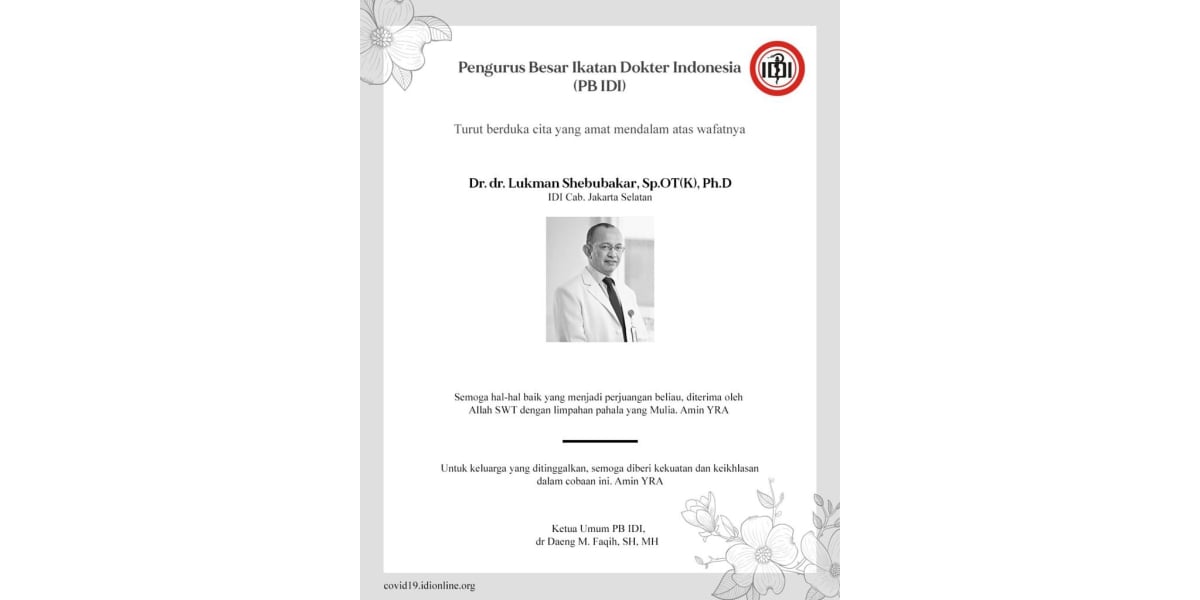 Pengurus Besar Ikatan Dokter Indonesia (PB IDI)

IDI

Turut berduka cita yang amat mendalam atas wafatnya

Dr. dr. Lukman Shebubakar, Sp.OT(K), Ph.D
IDI Cab. Jakarta Selatan

Semoga hal-hal baik yang menjadi perjuangan beliau, diterima oleh Allah SWT dengan limpahan pahala yang Mulia. Amin YRA

Untuk keluarga yang ditinggalkan, semoga diberi kekuatan dan keikhlasan dalam cobaan ini. Amin YRA

Ketua Umum PB IDI,
dr Daeng M. Faqih, SH, MH

covid19.idionline.org